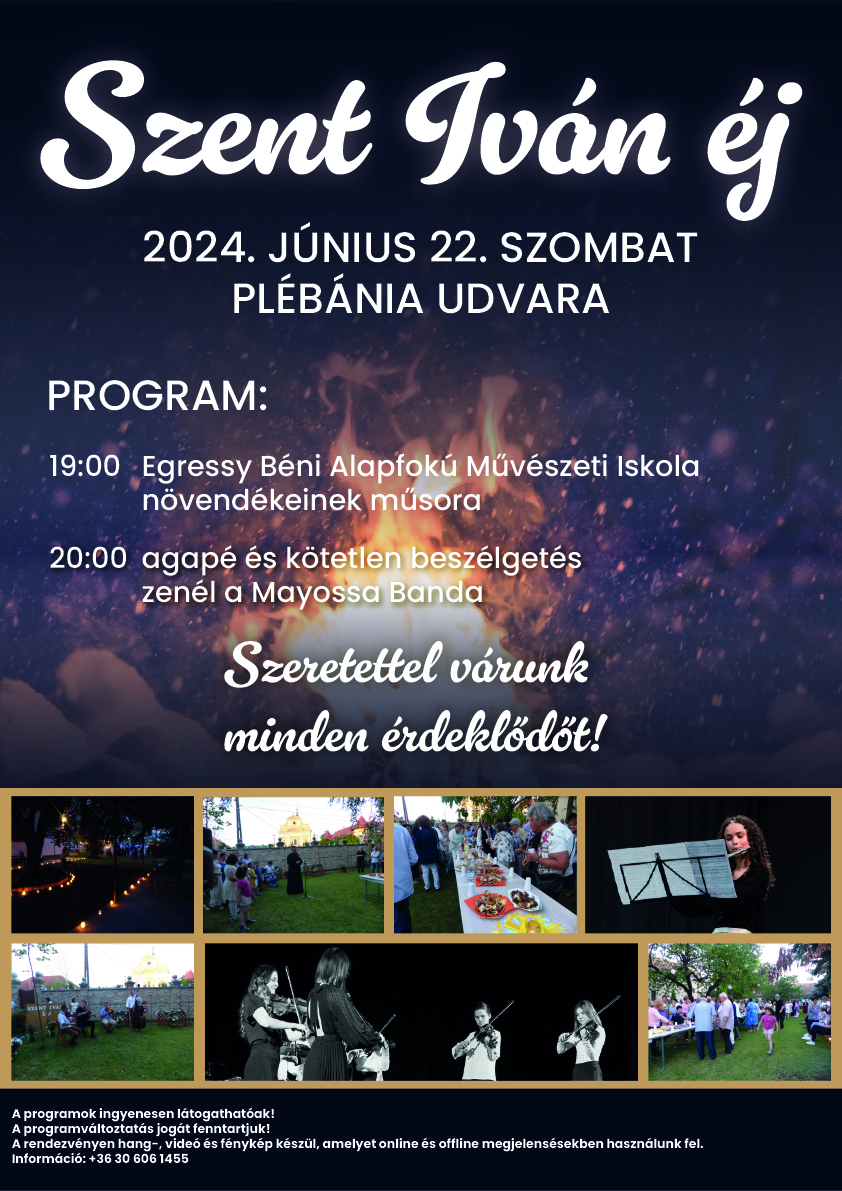 Szent Iván éj

2024. JÚNIUS 22. SZOMBAT
PLÉBÁNIA UDVARA

PROGRAM:

19:00 Egressy Béni Alapfokú Művészeti Iskola növendékeinek műsora

20:00 agapé és kötetlen beszélgetés zenél a Mayossa Banda

Szeretettel várunk minden érdeklődőt!

A programok ingyenesen látogathatóak!
A programváltoztatás jogát fenntartjuk!
A rendezvényen hang-, videó és fénykép készül, amelyet online és offline megjelenésekben használunk fel.
Információ: +36 30 606 1455